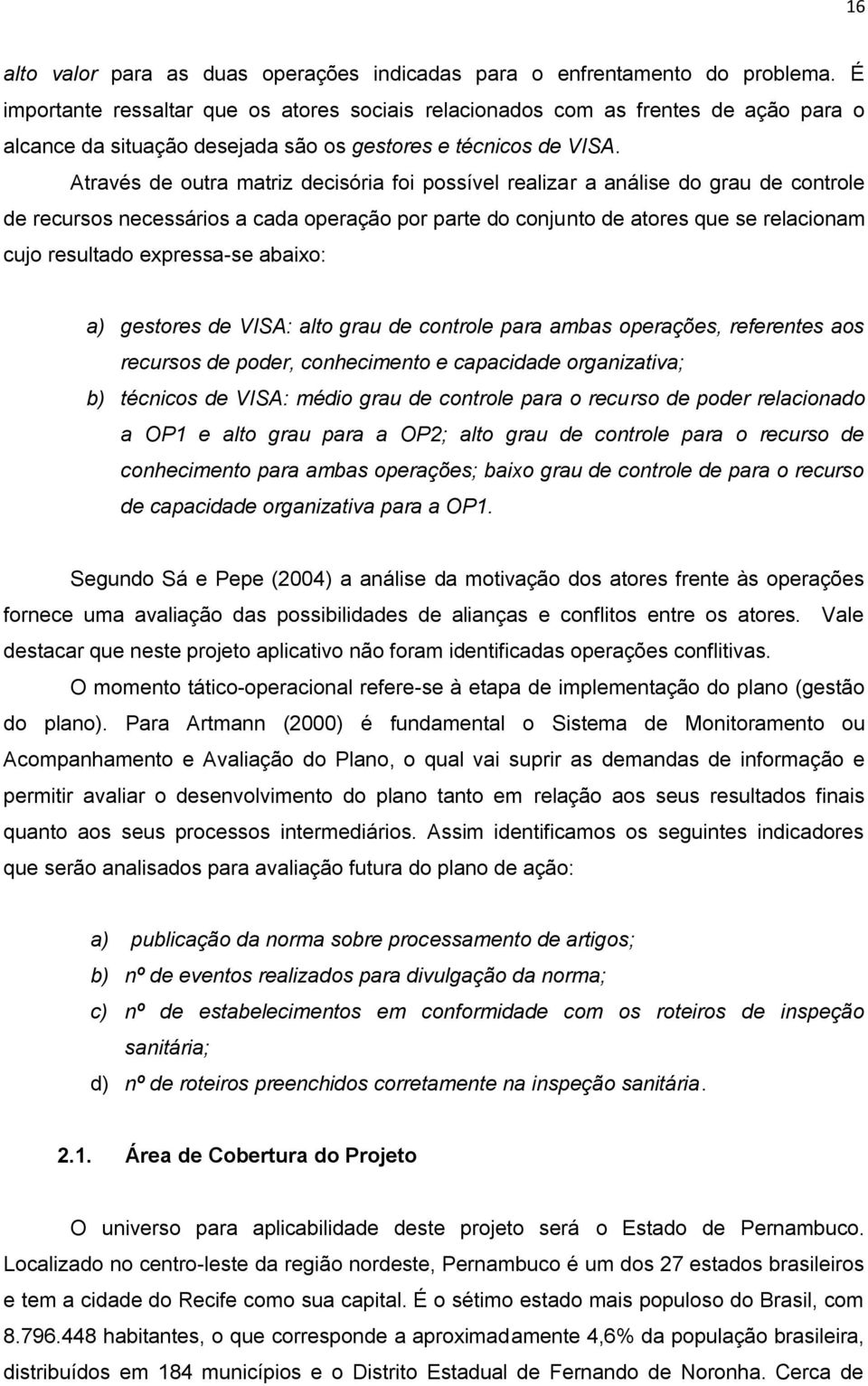 16

alto valor para as duas operações indicadas para o enfrentamento do problema. É importante ressaltar que os atores sociais relacionados com as frentes de ação para o alcance da situação desejada são os gestores e técnicos de VISA.

Através de outra matriz decisória foi possível realizar a análise do grau de controle de recursos necessários a cada operação por parte do conjunto de atores que se relacionam cujo resultado expressa-se abaixo:

a) gestores de VISA: alto grau de controle para ambas operações, referentes aos recursos de poder, conhecimento e capacidade organizativa;

b) técnicos de VISA: médio grau de controle para o recurso de poder relacionado a OP1 e alto grau para a OP2; alto grau de controle para o recurso de conhecimento para ambas operações; baixo grau de controle de para o recurso de capacidade organizativa para a OP1.

Segundo Sá e Pepe (2004) a análise da motivação dos atores frente às operações fornece uma avaliação das possibilidades de alianças e conflitos entre os atores. Vale destacar que neste projeto aplicativo não foram identificadas operações conflitivas.

O momento tático-operacional refere-se à etapa de implementação do plano (gestão do plano). Para Artmann (2000) é fundamental o Sistema de Monitoramento ou Acompanhamento e Avaliação do Plano, o qual vai suprir as demandas de informação e permitir avaliar o desenvolvimento do plano tanto em relação aos seus resultados finais quanto aos seus processos intermediários. Assim identificamos os seguintes indicadores que serão analisados para avaliação futura do plano de ação:

a) publicação da norma sobre processamento de artigos;

b) nº de eventos realizados para divulgação da norma;

c) nº de estabelecimentos em conformidade com os roteiros de inspeção sanitária;

d) nº de roteiros preenchidos corretamente na inspeção sanitária.

2.1. Área de Cobertura do Projeto

O universo para aplicabilidade deste projeto será o Estado de Pernambuco. Localizado no centro-leste da região nordeste, Pernambuco é um dos 27 estados brasileiros e tem a cidade do Recife como sua capital. É o sétimo estado mais populoso do Brasil, com 8.796.448 habitantes, o que corresponde a aproximadamente 4,6% da população brasileira, distribuídos em 184 municípios e o Distrito Estadual de Fernando de Noronha. Cerca de